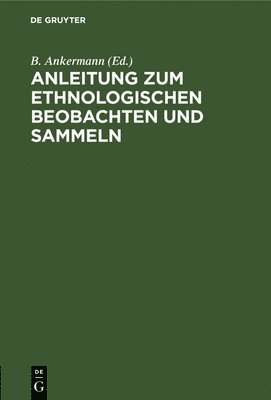 DE GRUYTER

B. Ankermann (Ed.)

ANLEITUNG ZUM ETHNOLOGISCHEN BEOBACHTEN UND SAMMELN

DE
G